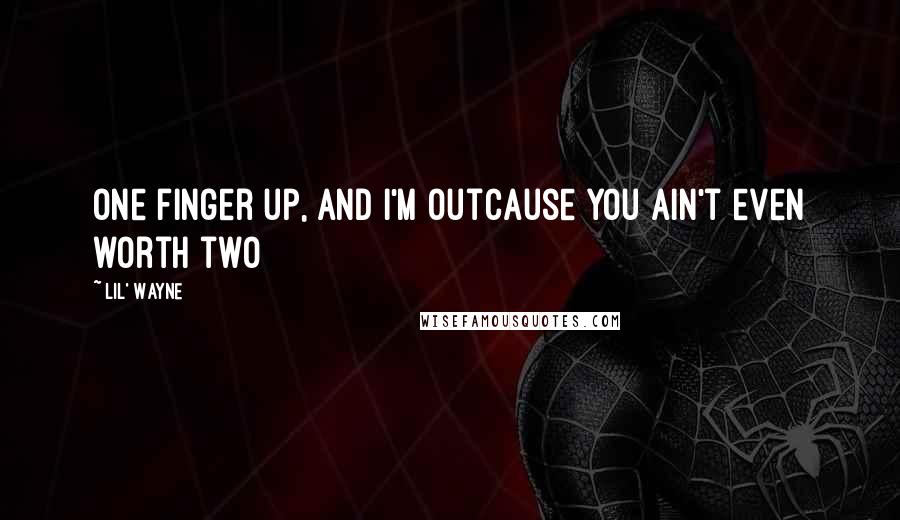 ONE FINGER UP, AND I'M OUTCAUSE YOU AIN'T EVEN WORTH TWO

~ LIL' WAYNE

WISEFAMOUSQUOTES.COM